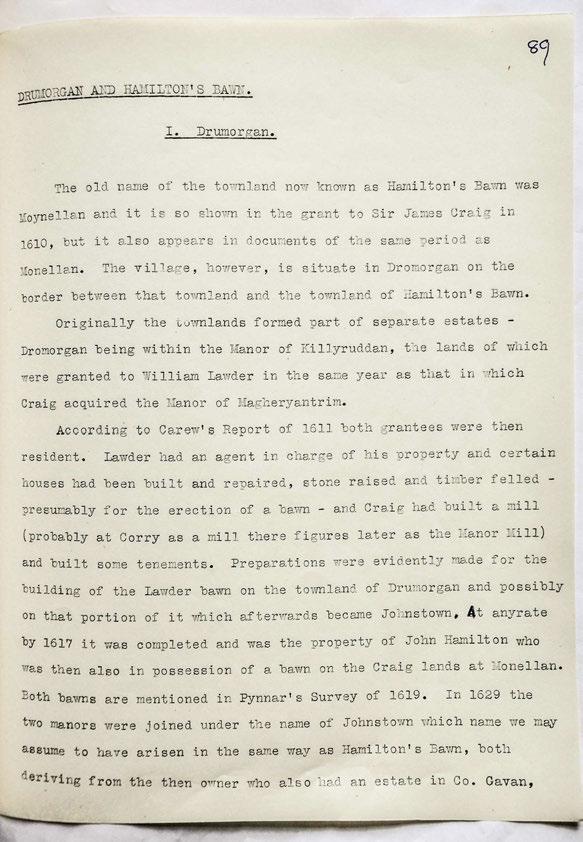 89

DRUMORGAN AND HAMILTON'S BAWN.

I. Drumorgan.

The old name of the townland now known as Hamilton's Bawn was Moynellan and it is so shown in the grant to Sir James Craig in 1610, but it also appears in documents of the same period as Monellan. The village, however, is situate in Dromorgan on the border between that townland and the townland of Hamilton's Bawn.

Originally the townlands formed part of separate estates - Dromorgan being within the Manor of Killyruddan, the lands of which were granted to William Lawder in the same year as that in which Craig acquired the Manor of Magheryantrim.

According to Carew's Report of 1611 both grantees were then resident. Lawder had an agent in charge of his property and certain houses had been built and repaired, stone raised and timber felled - presumably for the erection of a bawn - and Craig had built a mill (probably at Corry as a mill there figures later as the Manor Mill) and built some tenements. Preparations were evidently made for the building of the Lawder bawn on the townland of Drumorgan and possibly on that portion of it which afterwards became Johnstown, At anyrate by 1617 it was completed and was the property of John Hamilton who was then also in possession of a bawn on the Craig lands at Monellan. Both bawns are mentioned in Pynnar's Survey of 1619. In 1629 the two manors were joined under the name of Johnstown which name we may assume to have arisen in the same way as Hamilton's Bawn, both deriving from the then owner who also had an estate in Co. Cavan,